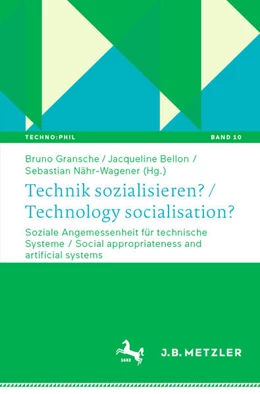 TECHNO:PHIL

BAND 10

Bruno Gransche / Jacqueline Bellon / Sebastian Nähr-Wagener (Hg.)

Technik sozialisieren? / Technology socialisation?

Soziale Angemessenheit für technische Systeme / Social appropriateness and artificial systems

1682

J.B. METZLER